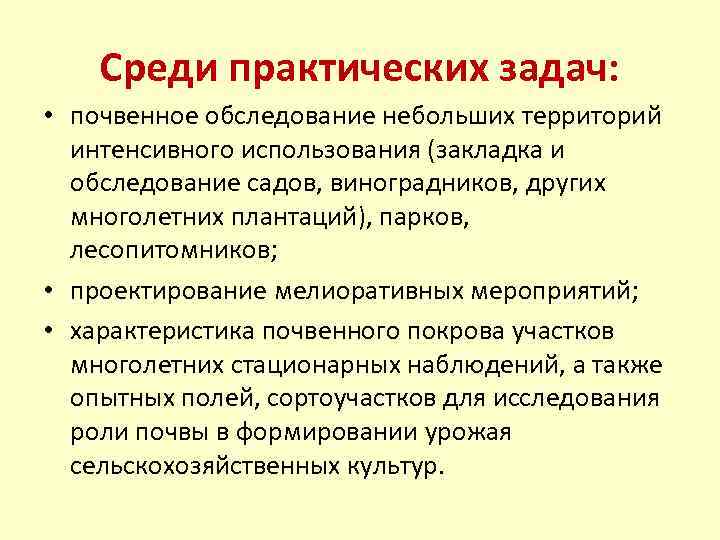 Среди практических задач:

• почвенное обследование небольших территорий интенсивного использования (закладка и обследование садов, виноградников, других многолетних плантаций), парков, лесопитомников;

• проектирование мелиоративных мероприятий;

• характеристика почвенного покрова участков многолетних стационарных наблюдений, а также опытных полей, сортоучастков для исследования роли почвы в формировании урожая сельскохозяйственных культур.